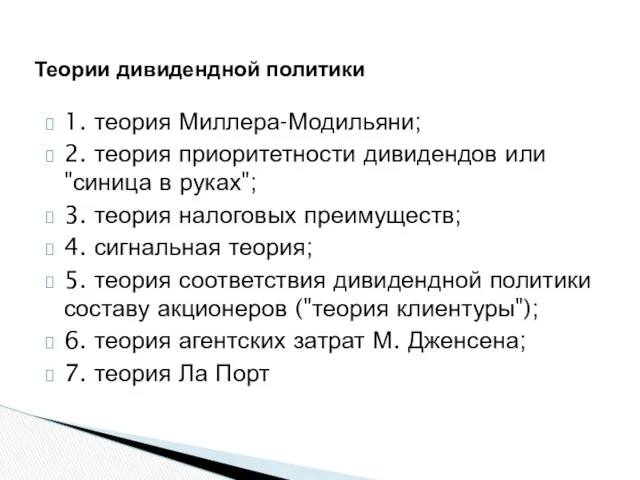 Теории дивидендной политики

1. теория Миллера-Модильяни;
2. теория приоритетности дивидендов или "синица в руках";
3. теория налоговых преимуществ;
4. сигнальная теория;
5. теория соответствия дивидендной политики составу акционеров ("теория клиентуры");
6. теория агентских затрат М. Дженсена;
7. теория Ла Порт